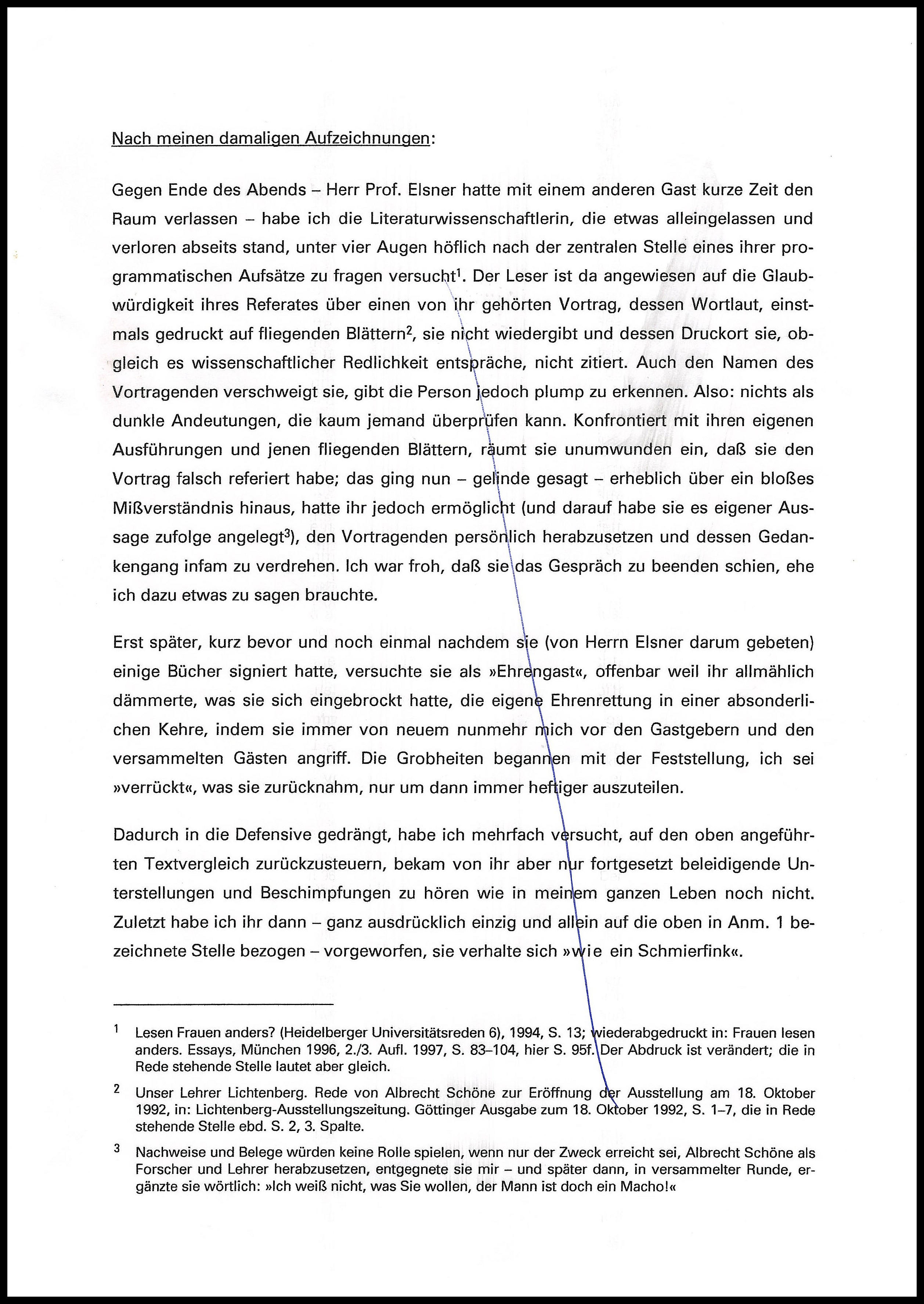 Nach meinen damaligen Aufzeichnungen:

Gegen Ende des Abends – Herr Prof. Elsner hatte mit einem anderen Gast kurze Zeit den Raum verlassen – habe ich die Literaturwissenschaftlerin, die etwas alleingelassen und verloren abseits stand, unter vier Augen höflich nach der zentralen Stelle eines ihrer programmatischen Aufsätze zu fragen versucht$^1$. Der Leser ist da angewiesen auf die Glaubwürdigkeit ihres Referates über einen von ihr gehörten Vortrag, dessen Wortlaut, einstmals gedruckt auf fliegenden Blättern$^2$, sie nicht wiedergibt und dessen Druckort sie, obgleich es wissenschaftlicher Redlichkeit entspräche, nicht zitiert. Auch den Namen des Vortragenden verschweigt sie, gibt die Person jedoch plump zu erkennen. Also: nichts als dunkle Andeutungen, die kaum jemand überprüfen kann. Konfrontiert mit ihren eigenen Ausführungen und jenen fliegenden Blättern, räumt sie unumwunden ein, daß sie den Vortrag falsch referiert habe; das ging nun – gelinde gesagt – erheblich über ein bloßes Mißverständnis hinaus, hatte ihr jedoch ermöglicht (und darauf habe sie es eigener Aussage zufolge angelegt$^3$), den Vortragenden persönlich herabzusetzen und dessen Gedankengang infam zu verdrehen. Ich war froh, daß sie das Gespräch zu beenden schien, ehe ich dazu etwas zu sagen brauchte.

Erst später, kurz bevor und noch einmal nachdem sie (von Herrn Elsner darum gebeten) einige Bücher signiert hatte, versuchte sie als »Ehrengast«, offenbar weil ihr allmählich dämmerte, was sie sich eingebrockt hatte, die eigene Ehrenrettung in einer absonderlichen Kehre, indem sie immer von neuem nunmehr mich vor den Gastgebern und den versammelten Gästen angriff. Die Grobheiten begannen mit der Feststellung, ich sei »verrückt«, was sie zurücknahm, nur um dann immer heftiger auszuteilen.

Dadurch in die Defensive gedrängt, habe ich mehrfach versucht, auf den oben angeführten Textvergleich zurückzusteuern, bekam von ihr aber nur fortgesetzt beleidigende Unterstellungen und Beschimpfungen zu hören wie in meinem ganzen Leben noch nicht. Zuletzt habe ich ihr dann – ganz ausdrücklich einzig und allein auf die oben in Anm. 1 bezeichnete Stelle bezogen – vorgeworfen, sie verhalte sich »wie ein Schmierfink«.

$^1$ Lesen Frauen anders? (Heidelberger Universitätsreden 6), 1994, S. 13; wiederabgedruckt in: Frauen lesen anders. Essays, München 1996, 2./3. Aufl. 1997, S. 83–104, hier S. 95f. Der Abdruck ist verändert; die in Rede stehende Stelle lautet aber gleich.

$^2$ Unser Lehrer Lichtenberg. Rede von Albrecht Schöne zur Eröffnung der Ausstellung am 18. Oktober 1992, in: Lichtenberg-Ausstellungszeitung. Göttinger Ausgabe zum 18. Oktober 1992, S. 1–7, die in Rede stehende Stelle ebd. S. 2, 3. Spalte.

$^3$ Nachweise und Belege würden keine Rolle spielen, wenn nur der Zweck erreicht sei, Albrecht Schöne als Forscher und Lehrer herabzusetzen, entgegnete sie mir – und später dann, in versammelter Runde, ergänzte sie wörtlich: »Ich weiß nicht, was Sie wollen, der Mann ist doch ein Macho!«